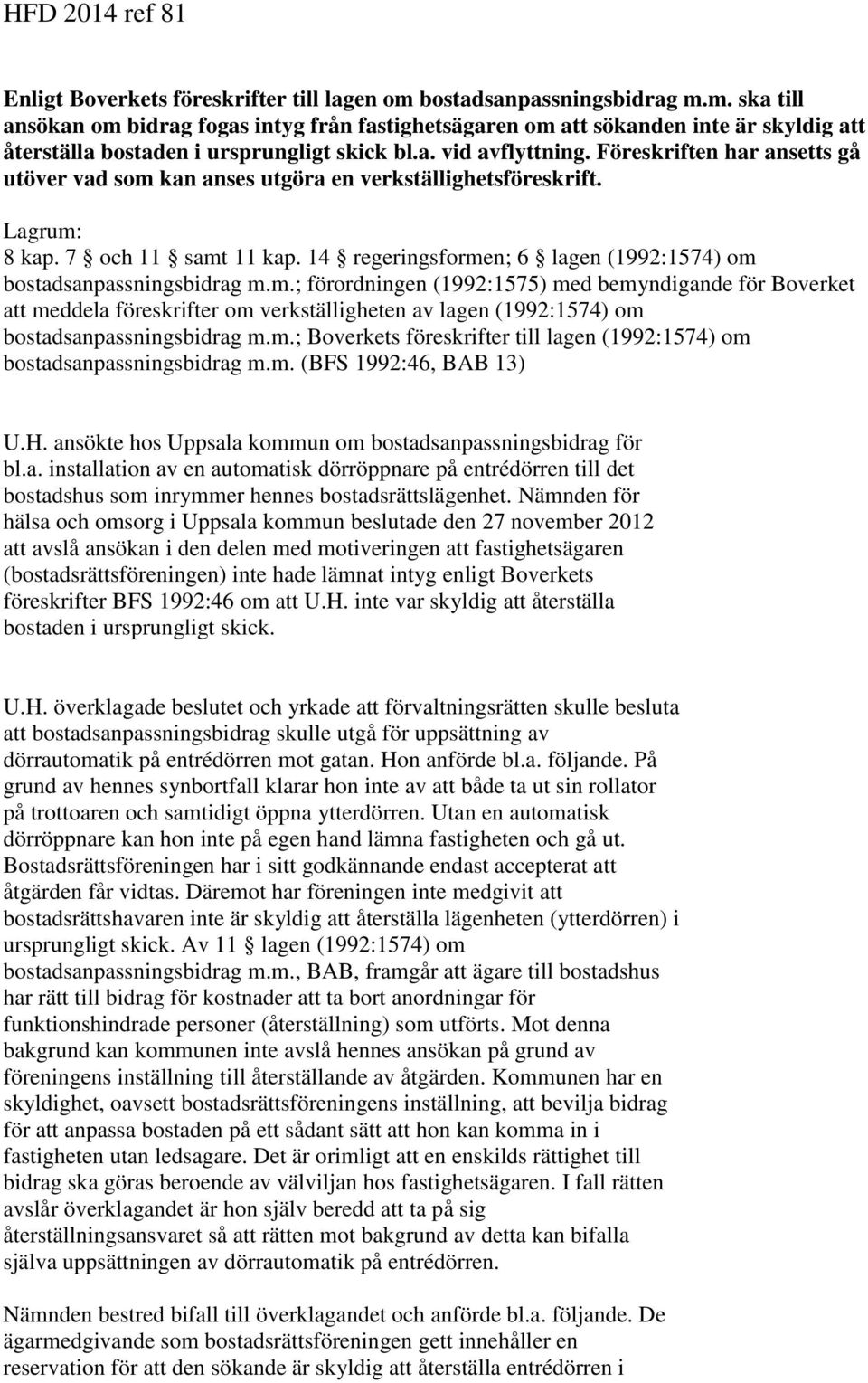 HFD 2014 ref 81

Enligt Boverkets föreskrifter till lagen om bostadsanpassningsbidrag m.m. ska till ansökan om bidrag fogas intyg från fastighetsägaren om att sökanden inte är skyldig att återställa bostaden i ursprungligt skick bl.a. vid avflyttning. Föreskriften har ansetts gå utöver vad som kan anses utgöra en verkställighetsföreskrift.

Lagrum:
8 kap. 7 § och 11 § samt 11 kap. 14 § regeringsformen; 6 § lagen (1992:1574) om bostadsanpassningsbidrag m.m.; förordningen (1992:1575) med bemyndigande för Boverket att meddela föreskrifter om verkställigheten av lagen (1992:1574) om bostadsanpassningsbidrag m.m.; Boverkets föreskrifter till lagen (1992:1574) om bostadsanpassningsbidrag m.m. (BFS 1992:46, BAB 13)

U.H. ansökte hos Uppsala kommun om bostadsanpassningsbidrag för bl.a. installation av en automatisk dörröppnare på entrédörren till det bostadshus som inrymmer hennes bostadsrättslägenhet. Nämnden för hälsa och omsorg i Uppsala kommun beslutade den 27 november 2012 att avslå ansökan i den delen med motiveringen att fastighetsägaren (bostadsrättsföreningen) inte hade lämnat intyg enligt Boverkets föreskrifter BFS 1992:46 om att U.H. inte var skyldig att återställa bostaden i ursprungligt skick.

U.H. överklagade beslutet och yrkade att förvaltningsrätten skulle besluta att bostadsanpassningsbidrag skulle utgå för uppsättning av dörrautomatik på entrédörren mot gatan. Hon anförde bl.a. följande. På grund av hennes synbortfall klarar hon inte av att både ta ut sin rollator på trottoaren och samtidigt öppna ytterdörren. Utan en automatisk dörröppnare kan hon inte på egen hand lämna fastigheten och gå ut. Bostadsrättsföreningen har i sitt godkännande endast accepterat att åtgärden får vidtas. Däremot har föreningen inte medgivit att bostadsrättshavaren inte är skyldig att återställa lägenheten (ytterdörren) i ursprungligt skick. Av 11 § lagen (1992:1574) om bostadsanpassningsbidrag m.m., BAB, framgår att ägare till bostadshus har rätt till bidrag för kostnader att ta bort anordningar för funktionshindrade personer (återställning) som utförts. Mot denna bakgrund kan kommunen inte avslå hennes ansökan på grund av föreningens inställning till återställande av åtgärden. Kommunen har en skyldighet, oavsett bostadsrättsföreningens inställning, att bevilja bidrag för att anpassa bostaden på ett sådant sätt att hon kan komma in i fastigheten utan ledsagare. Det är orimligt att en enskilds rättighet till bidrag ska göras beroende av välviljan hos fastighetsägaren. I fall rätten avslår överklagandet är hon själv beredd att ta på sig återställningsansvaret så att rätten mot bakgrund av detta kan bifalla själva uppsättningen av dörrautomatik på entrédörren.

Nämnden bestred bifall till överklagandet och anförde bl.a. följande. De ägarmedgivande som bostadsrättsföreningen gett innehåller en reservation för att den sökande är skyldig att återställa entrédörren i